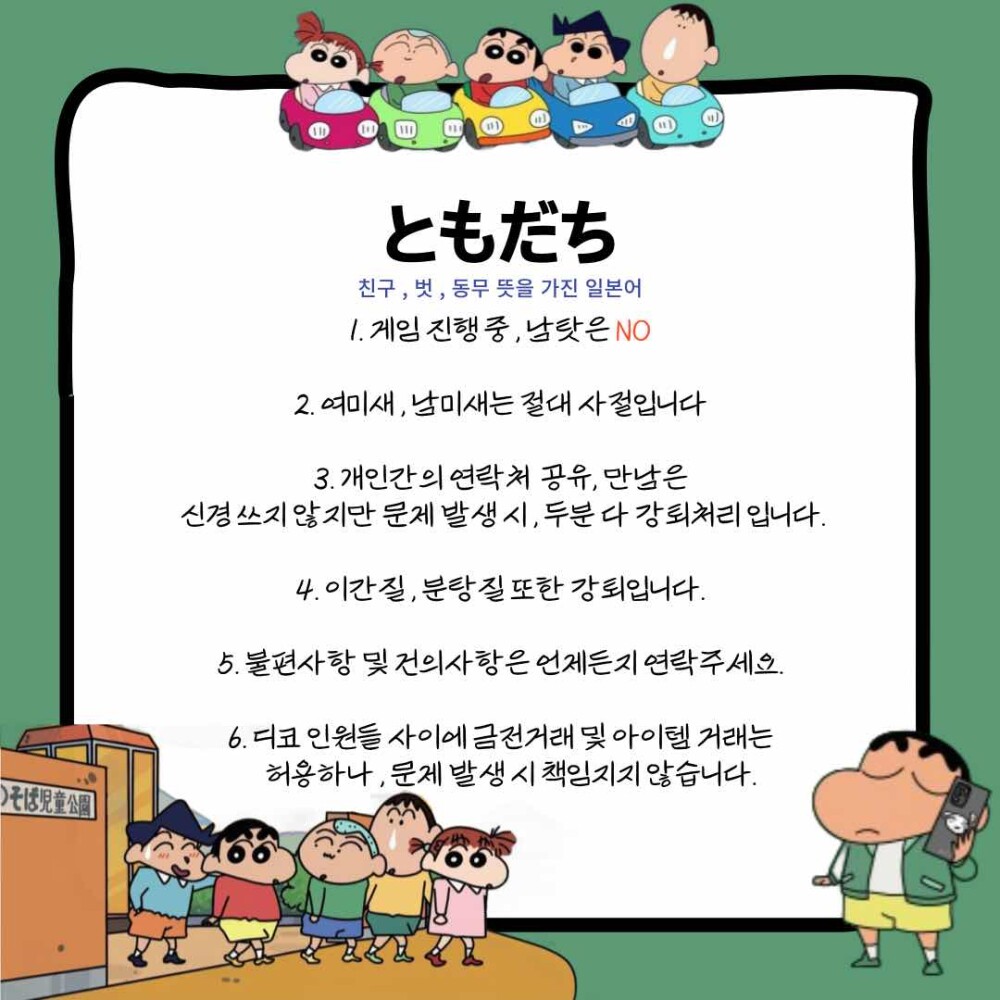 ともだち

친구 , 벗 , 동무 뜻을 가진 일본어

1. 게임 진행 중 , 남탓은 NO

2. 여미새 , 남미새는 절대 사절입니다

3. 개인간의 연락처 공유, 만남은 신경 쓰지 않지만 문제 발생 시 , 두분 다 강퇴처리 입니다.

4. 이간질 , 분탕질 또한 강퇴입니다.

5. 불편사항 및 건의사항은 언제든지 연락주세요.

6. 디코 인원들 사이에 금전거래 및 아이템 거래는 허용하나 , 문제 발생 시 책임지지 않습니다.

のそば児童公園